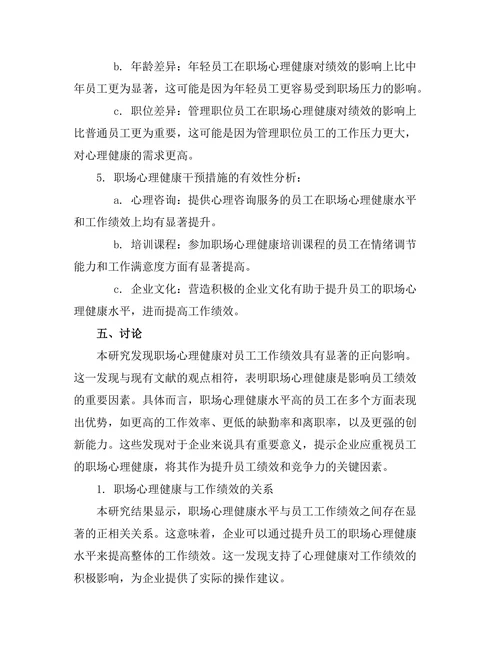 b. 年龄差异：年轻员工在职场心理健康对绩效的影响上比中年员工更为显著，这可能是因为年轻员工更容易受到职场压力的影响。

c. 职位差异：管理职位员工在职场心理健康对绩效的影响上比普通员工更为重要，这可能是因为管理职位员工的工作压力更大，对心理健康的需求更高。

5. 职场心理健康干预措施的有效性分析：

a. 心理咨询：提供心理咨询服务的员工在职场心理健康水平和工作绩效上均有显著提升。

b. 培训课程：参加职场心理健康培训课程的员工在情绪调节能力和工作满意度方面有显著提高。

c. 企业文化：营造积极的企业文化有助于提升员工的职场心理健康水平，进而提高工作绩效。

五、讨论

本研究发现职场心理健康对员工工作绩效具有显著的正向影响。这一发现与现有文献的观点相符，表明职场心理健康是影响员工绩效的重要因素。具体而言，职场心理健康水平高的员工在多个方面表现出优势，如更高的工作效率、更低的缺勤率和离职率，以及更强的创新能力。这些发现对于企业来说具有重要意义，提示企业应重视员工的职场心理健康，将其作为提升员工绩效和竞争力的关键因素。

1. 职场心理健康与工作绩效的关系

本研究结果显示，职场心理健康水平与员工工作绩效之间存在显著的正相关关系。这意味着，企业可以通过提升员工的职场心理健康水平来提高整体的工作绩效。这一发现支持了心理健康对工作绩效的积极影响，为企业提供了实际的操作建议。